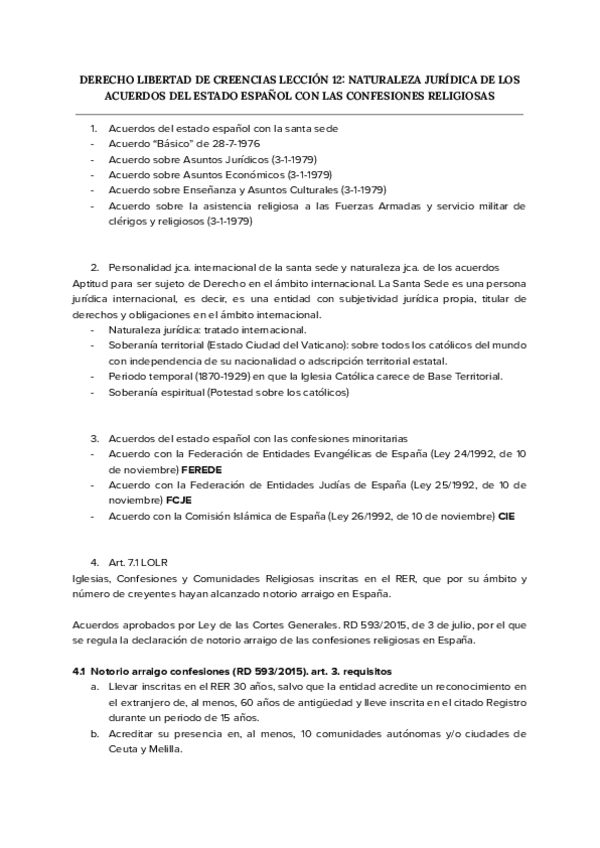 DERECHO LIBERTAD DE CREENCIAS LECCIÓN 12: NATURALEZA JURÍDICA DE LOS ACUERDOS DEL ESTADO ESPAÑOL CON LAS CONFESIONES RELIGIOSAS

1. Acuerdos del estado español con la santa sede
- Acuerdo "Básico" de 28-7-1976
- Acuerdo sobre Asuntos Jurídicos (3-1-1979)
- Acuerdo sobre Asuntos Económicos (3-1-1979)
- Acuerdo sobre Enseñanza y Asuntos Culturales (3-1-1979)
- Acuerdo sobre la asistencia religiosa a las Fuerzas Armadas y servicio militar de clérigos y religiosos (3-1-1979)

2. Personalidad jca. internacional de la santa sede y naturaleza jca. de los acuerdos
Aptitud para ser sujeto de Derecho en el ámbito internacional. La Santa Sede es una persona jurídica internacional, es decir, es una entidad con subjetividad jurídica propia, titular de derechos y obligaciones en el ámbito internacional.
- Naturaleza jurídica: tratado internacional.
- Soberanía territorial (Estado Ciudad del Vaticano): sobre todos los católicos del mundo con independencia de su nacionalidad o adscripción territorial estatal.
- Periodo temporal (1870-1929) en que la Iglesia Católica carece de Base Territorial.
- Soberanía espiritual (Potestad sobre los católicos)

3. Acuerdos del estado español con las confesiones minoritarias
- Acuerdo con la Federación de Entidades Evangélicas de España (Ley 24/1992, de 10 de noviembre) FEREDE
- Acuerdo con la Federación de Entidades Judías de España (Ley 25/1992, de 10 de noviembre) FCJE
- Acuerdo con la Comisión Islámica de España (Ley 26/1992, de 10 de noviembre) CIE

4. Art. 7.1 LOLR
Iglesias, Confesiones y Comunidades Religiosas inscritas en el RER, que por su ámbito y número de creyentes hayan alcanzado notorio arraigo en España.

Acuerdos aprobados por Ley de las Cortes Generales. RD 593/2015, de 3 de julio, por el que se regula la declaración de notorio arraigo de las confesiones religiosas en España.

4.1 Notorio arraigo confesiones (RD 593/2015). art. 3. requisitos
a. Llevar inscritas en el RER 30 años, salvo que la entidad acredite un reconocimiento en el extranjero de, al menos, 60 años de antigüedad y lleve inscrita en el citado Registro durante un periodo de 15 años.
b. Acreditar su presencia en, al menos, 10 comunidades autónomas y/o ciudades de Ceuta y Melilla.